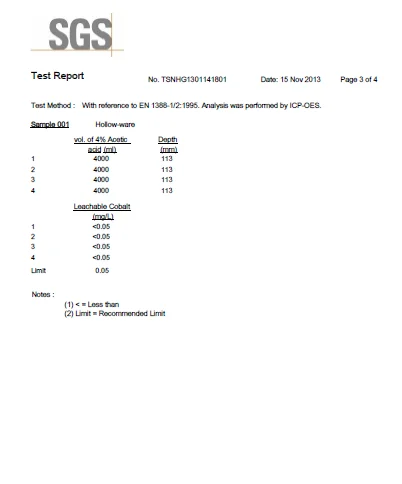 SGS

Test Report No. TSNHG1301141801 Date: 15 Nov 2013 Page 3 of 4

Test Method : With reference to EN 1388-1/2:1995. Analysis was performed by ICP-OES.

Sample 001 Hollow-ware

| | vol. of 4% Acetic acid (ml) | Depth (mm) |
|---|---|---|
| 1 | 4000 | 113 |
| 2 | 4000 | 113 |
| 3 | 4000 | 113 |
| 4 | 4000 | 113 |

| | Leachable Cobalt (mg/L) |
|---|---|
| 1 | <0.05 |
| 2 | <0.05 |
| 3 | <0.05 |
| 4 | <0.05 |
| Limit | 0.05 |

Notes :
(1) < = Less than
(2) Limit = Recommended Limit